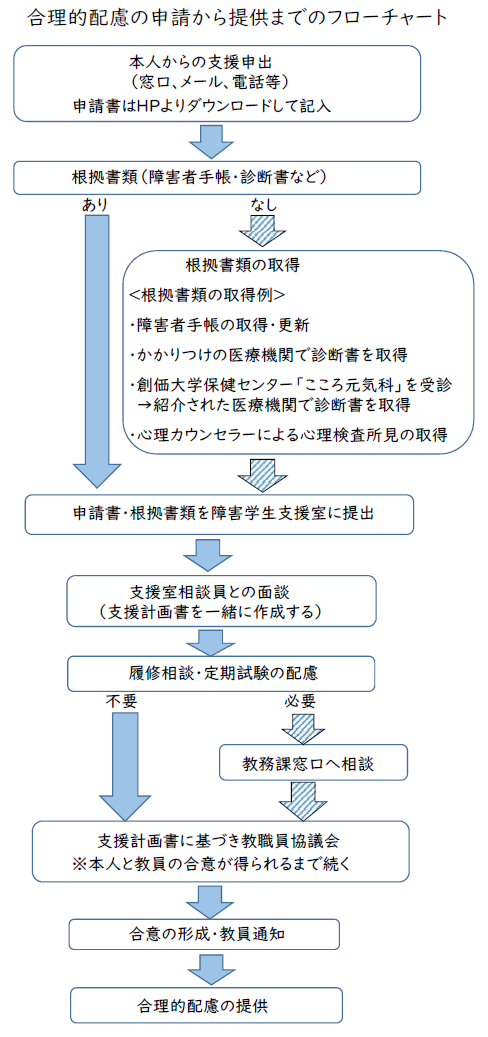 合理的配慮の申請から提供までのフローチャート

本人からの支援申出
（窓口、メール、電話等）
申請書はHPよりダウンロードして記入

根拠書類（障害者手帳・診断書など）

あり

なし

根拠書類の取得

＜根拠書類の取得例＞

・障害者手帳の取得・更新

・かかりつけの医療機関で診断書を取得

・創価大学保健センター「こころ元気科」を受診
→紹介された医療機関で診断書を取得

・心理カウンセラーによる心理検査所見の取得

申請書・根拠書類を障害学生支援室に提出

支援室相談員との面談
（支援計画書を一緒に作成する）

履修相談・定期試験の配慮

不要

必要

教務課窓口へ相談

支援計画書に基づき教職員協議会
※本人と教員の合意が得られるまで続く

合意の形成・教員通知

合理的配慮の提供